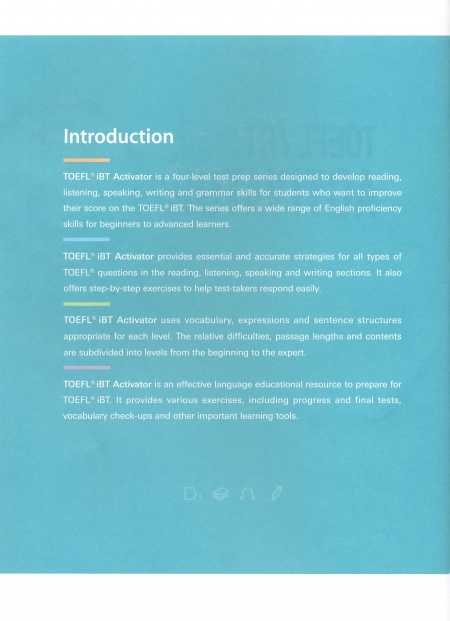 Introduction

TOEFL® iBT Activator is a four-level test prep series designed to develop reading, listening, speaking, writing and grammar skills for students who want to improve their score on the TOEFL® iBT. The series offers a wide range of English proficiency skills for beginners to advanced learners.

TOEFL® iBT Activator provides essential and accurate strategies for all types of TOEFL® questions in the reading, listening, speaking and writing sections. It also offers step-by-step exercises to help test-takers respond easily.

TOEFL® iBT Activator uses vocabulary, expressions and sentence structures appropriate for each level. The relative difficulties, passage lengths and contents are subdivided into levels from the beginning to the expert.

TOEFL® iBT Activator is an effective language educational resource to prepare for TOEFL® iBT. It provides various exercises, including progress and final tests, vocabulary check-ups and other important learning tools.